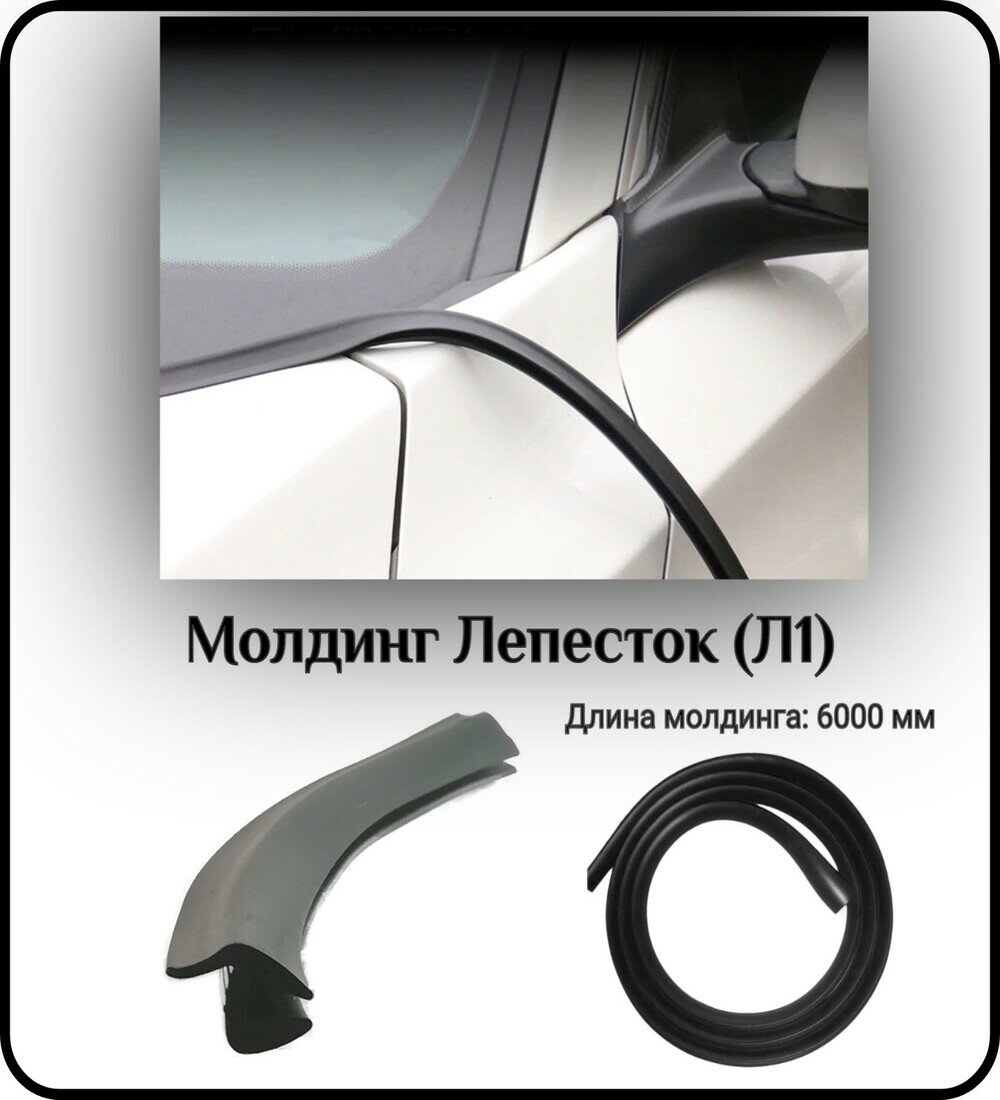 Молдинг Лепесток (Л1)

Длина молдинга: 6000 мм